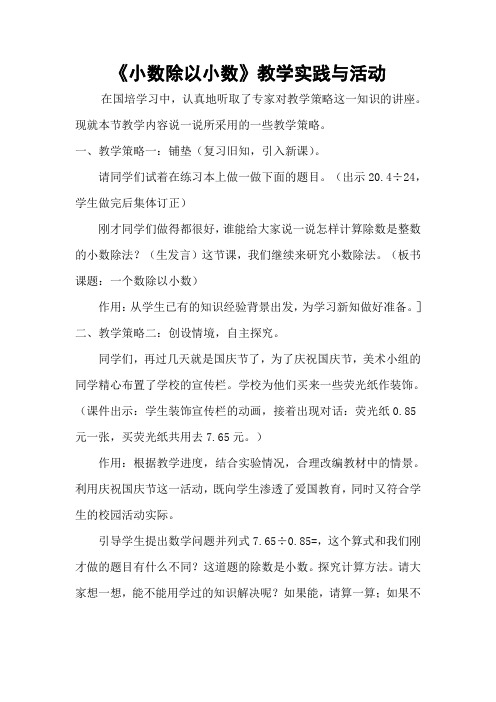 《小数除以小数》教学实践与活动

在国培学习中，认真地听取了专家对教学策略这一知识的讲座。现就本节教学内容说一说所采用的一些教学策略。

一、教学策略一：铺垫（复习旧知，引入新课）。

请同学们试着在练习本上做一做下面的题目。（出示 20.4÷24，学生做完后集体订正）

刚才同学们做得都很好，谁能给大家说一说怎样计算除数是整数的小数除法？（生发言）这节课，我们继续来研究小数除法。（板书课题：一个数除以小数）

作用：从学生已有的知识经验背景出发，为学习新知做好准备。]

二、教学策略二：创设情境，自主探究。

同学们，再过几天就是国庆节了，为了庆祝国庆节，美术小组的同学精心布置了学校的宣传栏。学校为他们买来一些荧光纸作装饰。（课件出示：学生装饰宣传栏的动画，接着出现对话：荧光纸 0.85 元一张，买荧光纸共用去 7.65 元。）

作用：根据教学进度，结合实验情况，合理改编教材中的情景。利用庆祝国庆节这一活动，既向学生渗透了爱国教育，同时又符合学生的校园活动实际。

引导学生提出数学问题并列式 7.65÷0.85=，这个算式和我们刚才做的题目有什么不同？这道题的除数是小数。探究计算方法。请大家想一想，能不能用学过的知识解决呢？如果能，请算一算；如果不